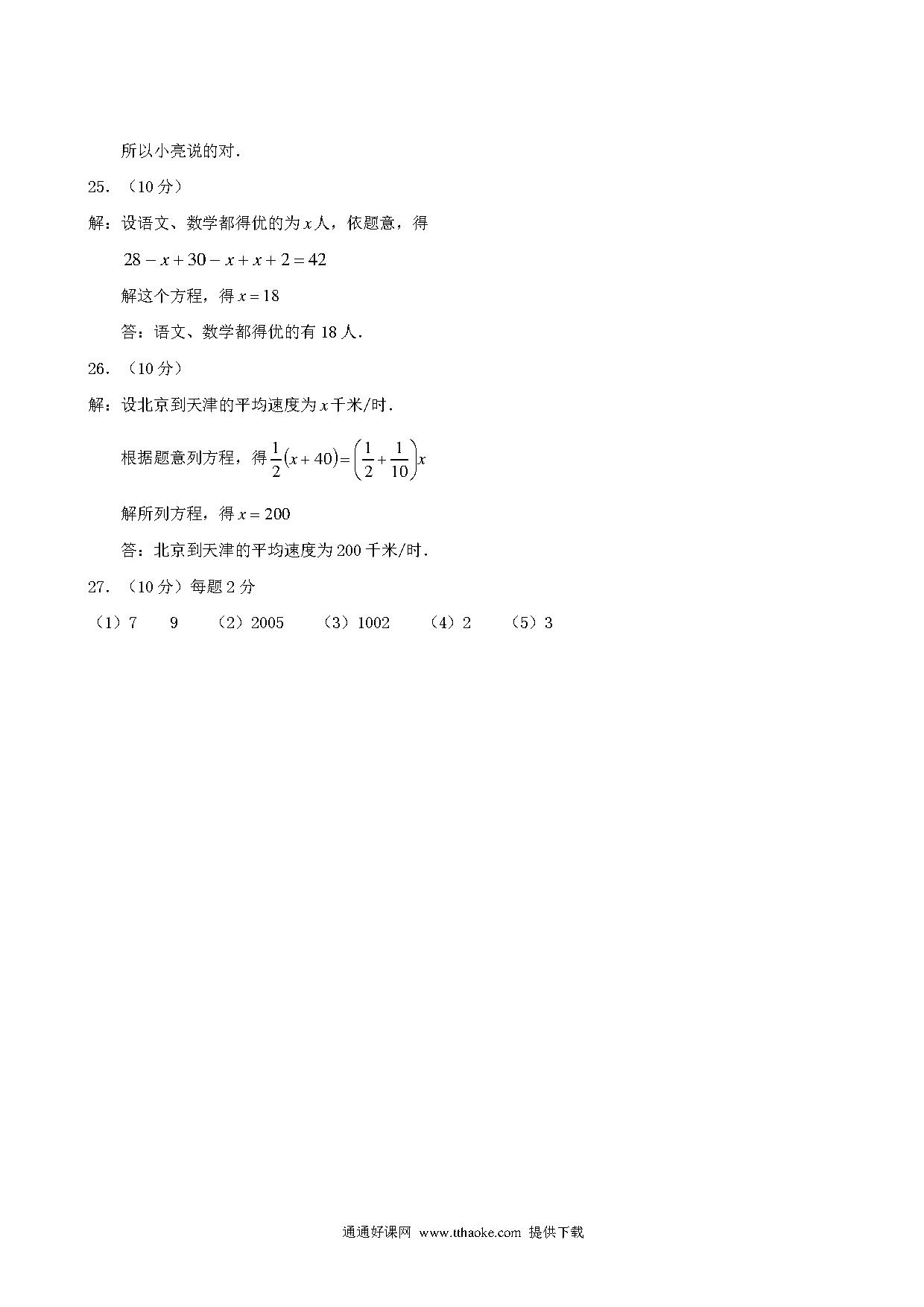 所以小亮说的对.

25. （10 分）

解：设语文、数学都得优的为 $x$ 人，依题意，得

$28-x+30-x+x+2=42$

解这个方程，得 $x=18$

答：语文、数学都得优的有 18 人.

26. （10 分）

解：设北京到天津的平均速度为 $x$ 千米/时.

根据题意列方程，得 $\frac{1}{2}(x+40)=\left(\frac{1}{2}+\frac{1}{10}\right)x$

解所列方程，得 $x=200$

答：北京到天津的平均速度为 200 千米/时.

27. （10 分）每题 2 分

（1）7　9　（2）2005　（3）1002　（4）2　（5）3

通通好课网 www.tthaoke.com 提供下载